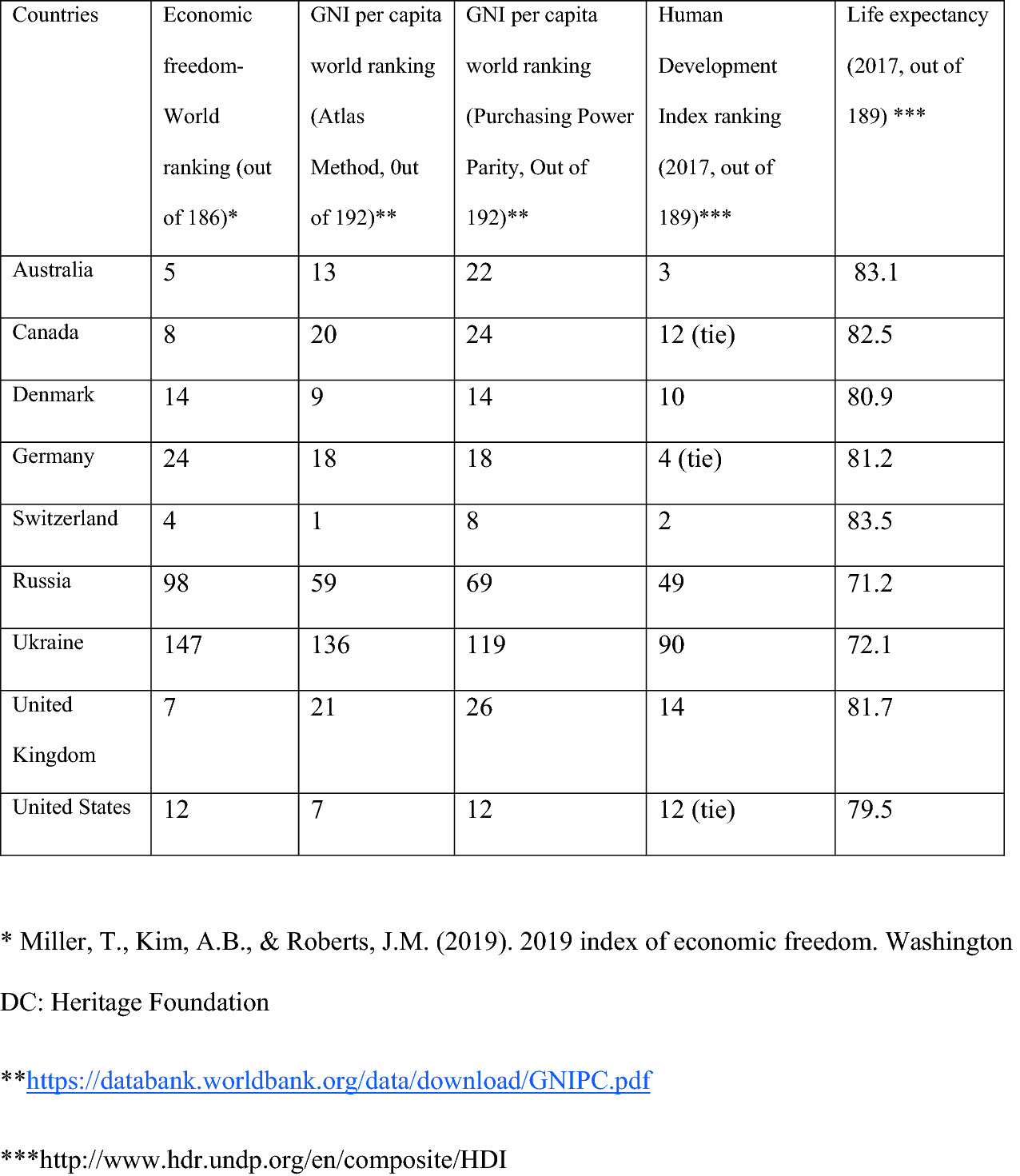 | Countries | Economic freedom- World ranking (out of 186)* | GNI per capita world ranking (Atlas Method, 0ut of 192)** | GNI per capita world ranking (Purchasing Power Parity, Out of 192)** | Human Development Index ranking (2017, out of 189)*** | Life expectancy (2017, out of 189) *** |
|---|---|---|---|---|---|
| Australia | 5 | 13 | 22 | 3 | 83.1 |
| Canada | 8 | 20 | 24 | 12 (tie) | 82.5 |
| Denmark | 14 | 9 | 14 | 10 | 80.9 |
| Germany | 24 | 18 | 18 | 4 (tie) | 81.2 |
| Switzerland | 4 | 1 | 8 | 2 | 83.5 |
| Russia | 98 | 59 | 69 | 49 | 71.2 |
| Ukraine | 147 | 136 | 119 | 90 | 72.1 |
| United Kingdom | 7 | 21 | 26 | 14 | 81.7 |
| United States | 12 | 7 | 12 | 12 (tie) | 79.5 |

* Miller, T., Kim, A.B., & Roberts, J.M. (2019). 2019 index of economic freedom. Washington DC: Heritage Foundation

**https://databank.worldbank.org/data/download/GNIPC.pdf

***http://www.hdr.undp.org/en/composite/HDI